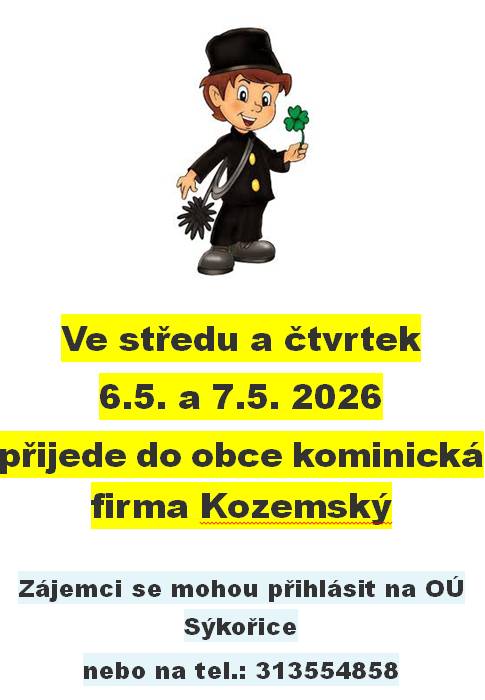 Ve středu a čtvrtek
6.5. a 7.5. 2026
přijede do obce kominická
firma Kozemský

Zájemci se mohou přihlásit na OÚ Sýkořice

nebo na tel.: 313554858